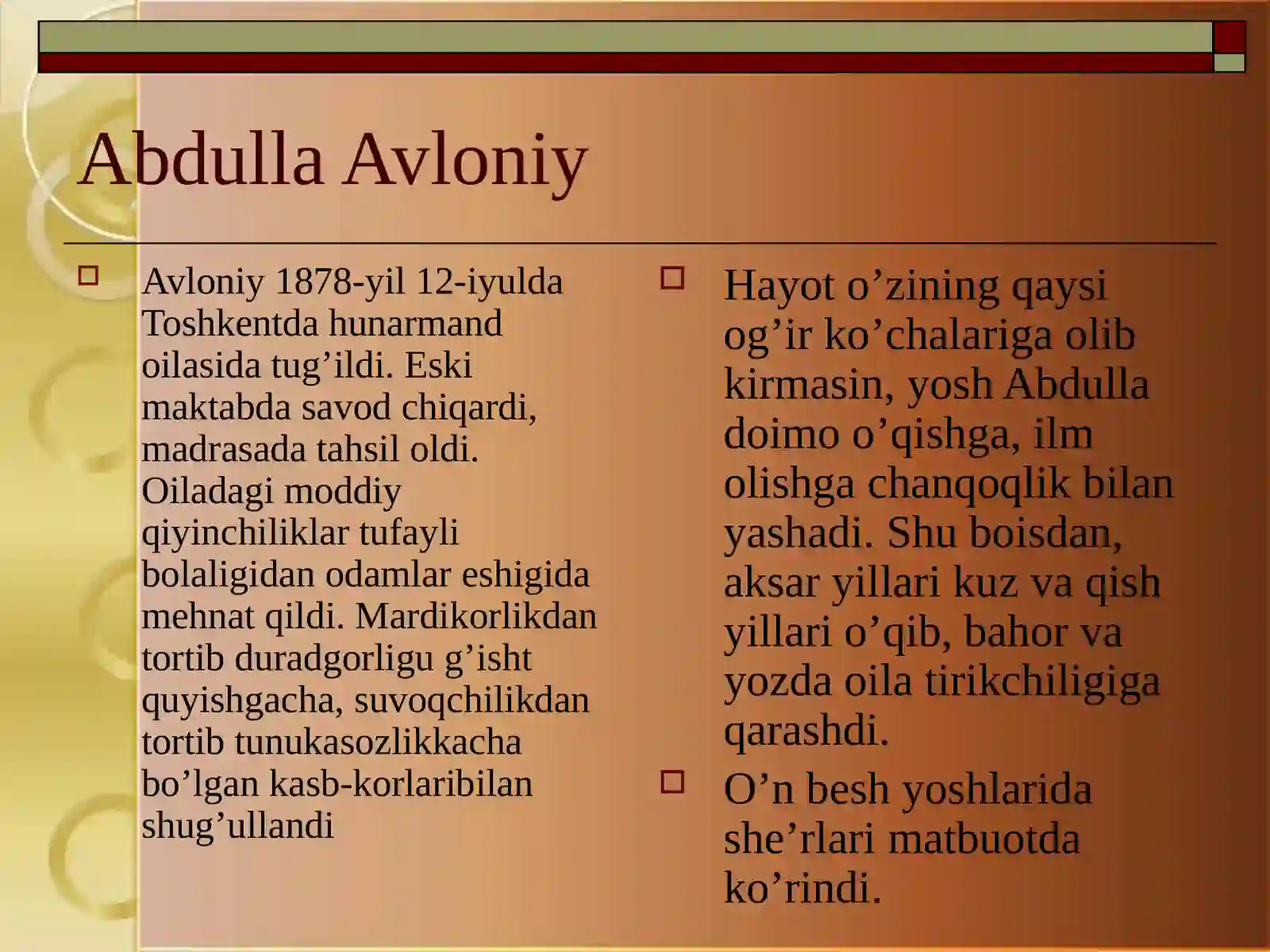 Abdulla Avloniy

Avloniy 1878-yil 12-iyulda Toshkentda hunarmand oilasida tug’ildi. Eski maktabda savod chiqardi, madrasada tahsil oldi. Oiladagi moddiy qiyinchiliklar tufayli bolaligidan odamlar eshigida mehnat qildi. Mardikorlikdan tortib duradgorligu g’isht quyishgacha, suvoqchilikdan tortib tunukasozlikkacha bo’lgan kasb-korlaribilan shug’ullandi

Hayot o’zining qaysi og’ir ko’chalariga olib kirmasin, yosh Abdulla doimo o’qishga, ilm olishga chanqoqlik bilan yashadi. Shu boisdan, aksar yillari kuz va qish yillari o’qib, bahor va yozda oila tirikchiligiga qarashdi.

O’n besh yoshlarida she’rlari matbuotda ko’rindi.